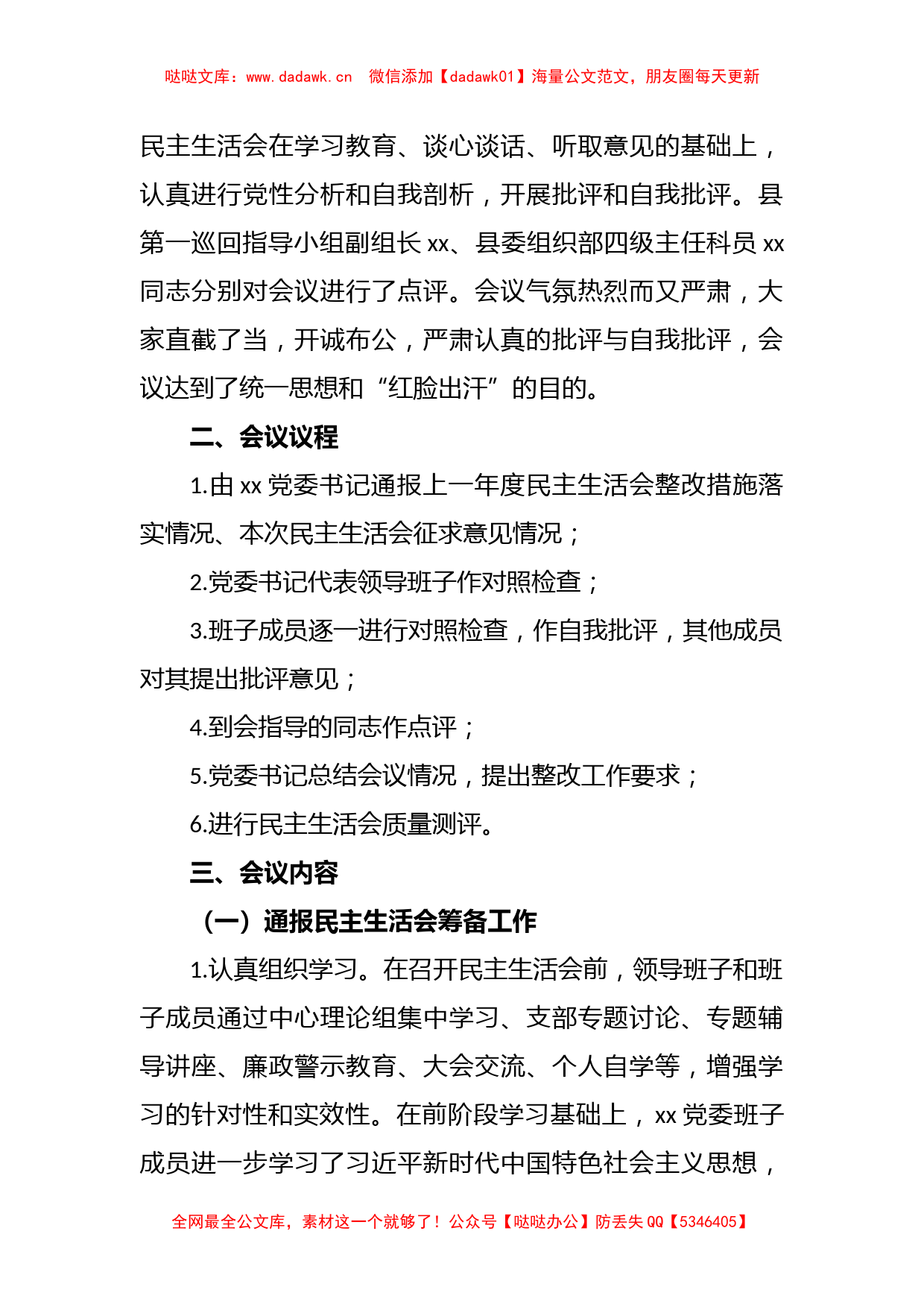 哒哒文库：www.dadawk.cn 微信添加【dadawk01】海量公文范文，朋友圈每天更新

民主生活会在学习教育、谈心谈话、听取意见的基础上，认真进行党性分析和自我剖析，开展批评和自我批评。县第一巡回指导小组副组长 xx、县委组织部四级主任科员 xx 同志分别对会议进行了点评。会议气氛热烈而又严肃，大家直截了当，开诚布公，严肃认真的批评与自我批评，会议达到了统一思想和“红脸出汗”的目的。

二、会议议程

1.由 xx 党委书记通报上一年度民主生活会整改措施落实情况、本次民主生活会征求意见情况；

2.党委书记代表领导班子作对照检查；

3.班子成员逐一进行对照检查，作自我批评，其他成员对其提出批评意见；

4.到会指导的同志作点评；

5.党委书记总结会议情况，提出整改工作要求；

6.进行民主生活会质量测评。

三、会议内容

（一）通报民主生活会筹备工作

1.认真组织学习。在召开民主生活会前，领导班子和班子成员通过中心理论组集中学习、支部专题讨论、专题辅导讲座、廉政警示教育、大会交流、个人自学等，增强学习的针对性和实效性。在前阶段学习基础上，xx 党委班子成员进一步学习了习近平新时代中国特色社会主义思想，

全网最全公文库，素材这一个就够了！公众号【哒哒办公】防丢失 QQ【5346405】